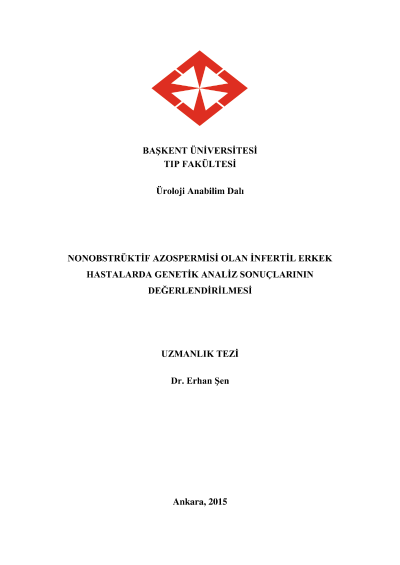 BAŞKENT ÜNİVERSİTESİ
TIP FAKÜLTESİ

Üroloji Anabilim Dalı

NONOBSTRÜKTİF AZOSPERMİSİ OLAN İNFERTİL ERKEK HASTALARDA GENETİK ANALİZ SONUÇLARININ DEĞERLENDİRİLMESİ

UZMANLIK TEZİ

Dr. Erhan Şen

Ankara, 2015